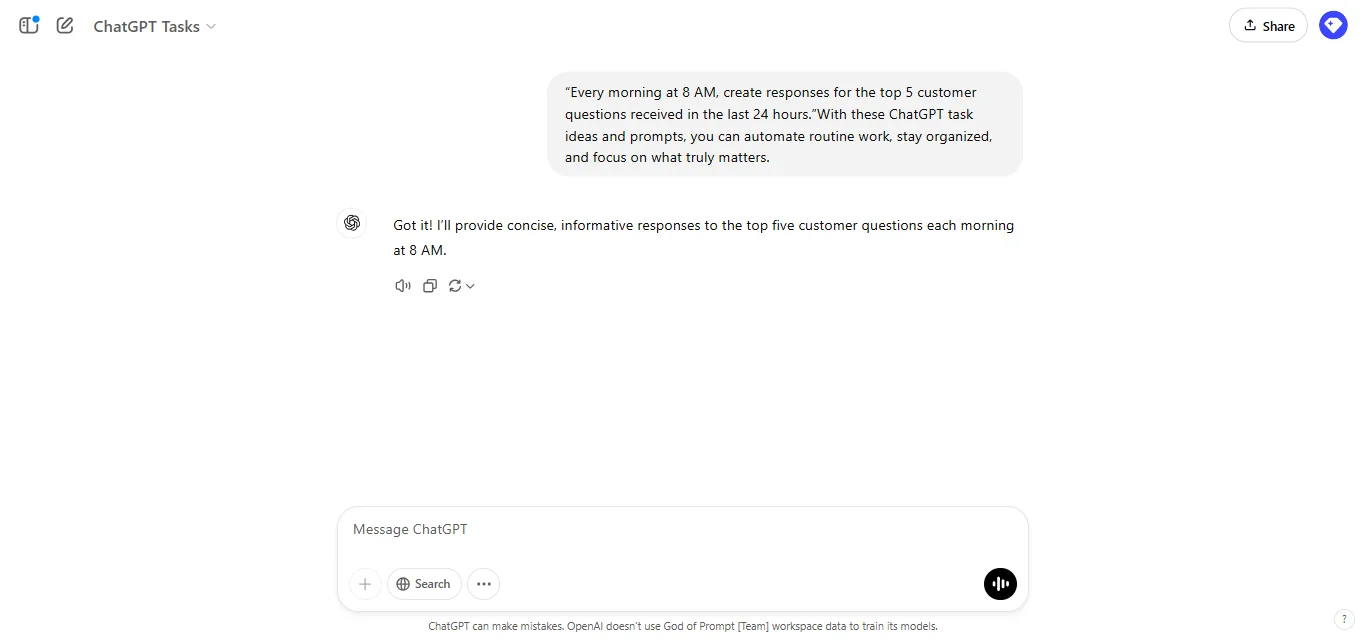 ChatGPT Tasks

Share

“Every morning at 8 AM, create responses for the top 5 customer questions received in the last 24 hours.”With these ChatGPT task ideas and prompts, you can automate routine work, stay organized, and focus on what truly matters.

Got it! I’ll provide concise, informative responses to the top five customer questions each morning at 8 AM.

Message ChatGPT

Search

ChatGPT can make mistakes. OpenAI doesn't use God of Prompt [Team] workspace data to train its models.

?